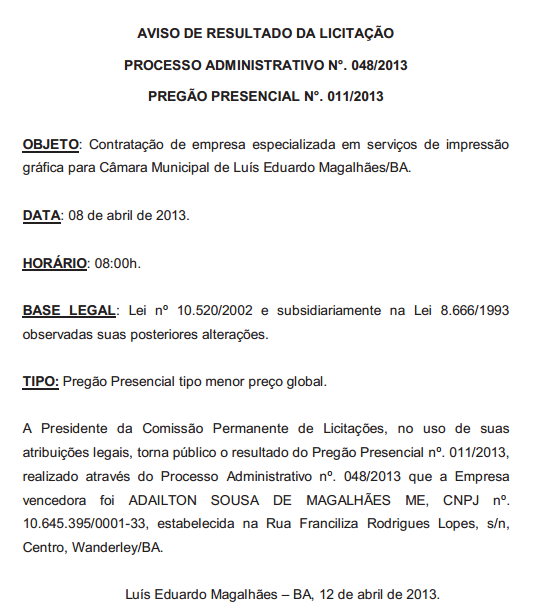 AVISO DE RESULTADO DA LICITAÇÃO

PROCESSO ADMINISTRATIVO Nº. 048/2013

PREGÃO PRESENCIAL Nº. 011/2013

OBJETO: Contratação de empresa especializada em serviços de impressão gráfica para Câmara Municipal de Luís Eduardo Magalhães/BA.

DATA: 08 de abril de 2013.

HORÁRIO: 08:00h.

BASE LEGAL: Lei nº 10.520/2002 e subsidiariamente na Lei 8.666/1993 observadas suas posteriores alterações.

TIPO: Pregão Presencial tipo menor preço global.

A Presidente da Comissão Permanente de Licitações, no uso de suas atribuições legais, torna público o resultado do Pregão Presencial nº. 011/2013, realizado através do Processo Administrativo nº. 048/2013 que a Empresa vencedora foi ADAILTON SOUSA DE MAGALHÃES ME, CNPJ nº. 10.645.395/0001-33, estabelecida na Rua Franciliza Rodrigues Lopes, s/n, Centro, Wanderley/BA.

Luís Eduardo Magalhães – BA, 12 de abril de 2013.